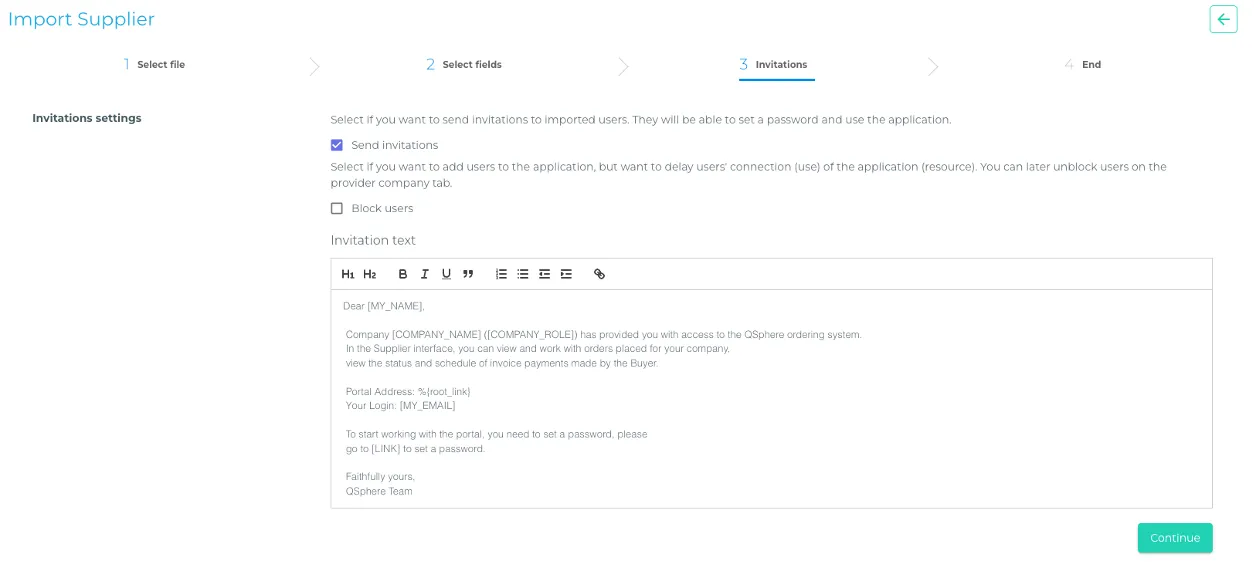 Import Supplier

1 Select file

2 Select fields

3 Invitations

4 End

Invitations settings

Select if you want to send invitations to imported users. They will be able to set a password and use the application.

Send invitations

Select if you want to add users to the application, but want to delay users' connection (use) of the application (resource). You can later unblock users on the provider company tab.

Block users

Invitation text

H1 H2 B I U

Dear [MY_NAME],

Company [COMPANY_NAME] ([COMPANY_ROLE]) has provided you with access to the QSphere ordering system.
In the Supplier interface, you can view and work with orders placed for your company,
view the status and schedule of invoice payments made by the Buyer.

Portal Address: %{root_link}
Your Login: [MY_EMAIL]

To start working with the portal, you need to set a password, please go to [LINK] to set a password.

Faithfully yours,
QSphere Team

Continue